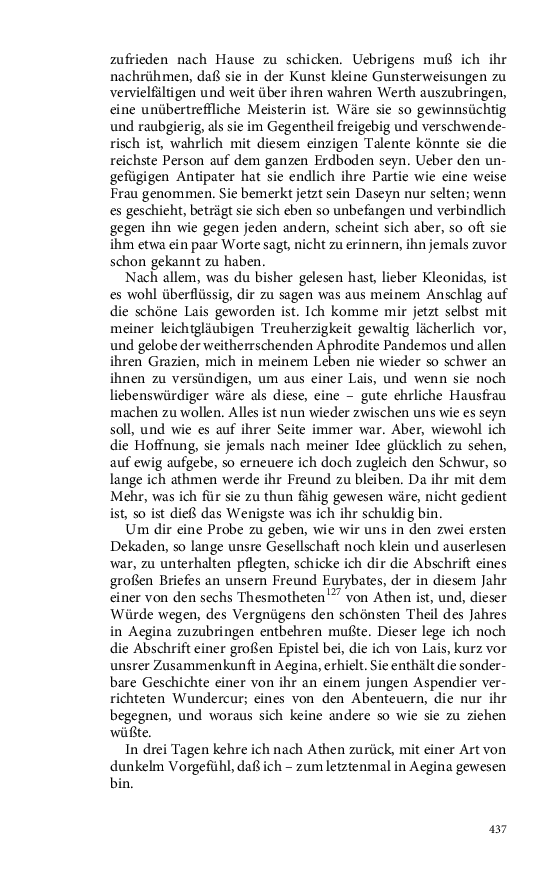 zufrieden nach Hause zu schicken. Uebrigens muß ich ihr nachrühmen, daß sie in der Kunst kleine Gunsterweisungen zu vervielfältigen und weit über ihren wahren Werth auszubringen, eine unübertreffliche Meisterin ist. Wäre sie so gewinnsüchtig und raubgierig, als sie im Gegentheil freigebig und verschwenderisch ist, wahrlich mit diesem einzigen Talente könnte sie die reichste Person auf dem ganzen Erdboden seyn. Ueber den ungefügigen Antipater hat sie endlich ihre Partie wie eine weise Frau genommen. Sie bemerkt jetzt sein Daseyn nur selten; wenn es geschieht, beträgt sie sich eben so unbefangen und verbindlich gegen ihn wie gegen jeden andern, scheint sich aber, so oft sie ihm etwa ein paar Worte sagt, nicht zu erinnern, ihn jemals zuvor schon gekannt zu haben.

Nach allem, was du bisher gelesen hast, lieber Kleonidas, ist es wohl überflüssig, dir zu sagen was aus meinem Anschlag auf die schöne Lais geworden ist. Ich komme mir jetzt selbst mit meiner leichtgläubigen Treuherzigkeit gewaltig lächerlich vor, und gelobe der weitherrschenden Aphrodite Pandemos und allen ihren Grazien, mich in meinem Leben nie wieder so schwer an ihnen zu versündigen, um aus einer Lais, und wenn sie noch liebenswürdiger wäre als diese, eine – gute ehrliche Hausfrau machen zu wollen. Alles ist nun wieder zwischen uns wie es seyn soll, und wie es auf ihrer Seite immer war. Aber, wiewohl ich die Hoffnung, sie jemals nach meiner Idee glücklich zu sehen, auf ewig aufgebe, so erneuere ich doch zugleich den Schwur, so lange ich athmen werde ihr Freund zu bleiben. Da ihr mit dem Mehr, was ich für sie zu thun fähig gewesen wäre, nicht gedient ist, so ist dieß das Wenigste was ich ihr schuldig bin.

Um dir eine Probe zu geben, wie wir uns in den zwei ersten Dekaden, so lange unsre Gesellschaft noch klein und auserlesen war, zu unterhalten pflegten, schicke ich dir die Abschrift eines großen Briefes an unsern Freund Eurybates, der in diesem Jahr einer von den sechs Thesmotheten$^{127}$ von Athen ist, und, dieser Würde wegen, des Vergnügens den schönsten Theil des Jahres in Aegina zuzubringen entbehren mußte. Dieser lege ich noch die Abschrift einer großen Epistel bei, die ich von Lais, kurz vor unsrer Zusammenkunft in Aegina, erhielt. Sie enthält die sonderbare Geschichte einer von ihr an einem jungen Aspendier verrichteten Wundercur; eines von den Abenteuern, die nur ihr begegnen, und woraus sich keine andere so wie sie zu ziehen wüßte.

In drei Tagen kehre ich nach Athen zurück, mit einer Art von dunkelm Vorgefühl, daß ich – zum letztenmal in Aegina gewesen bin.

437